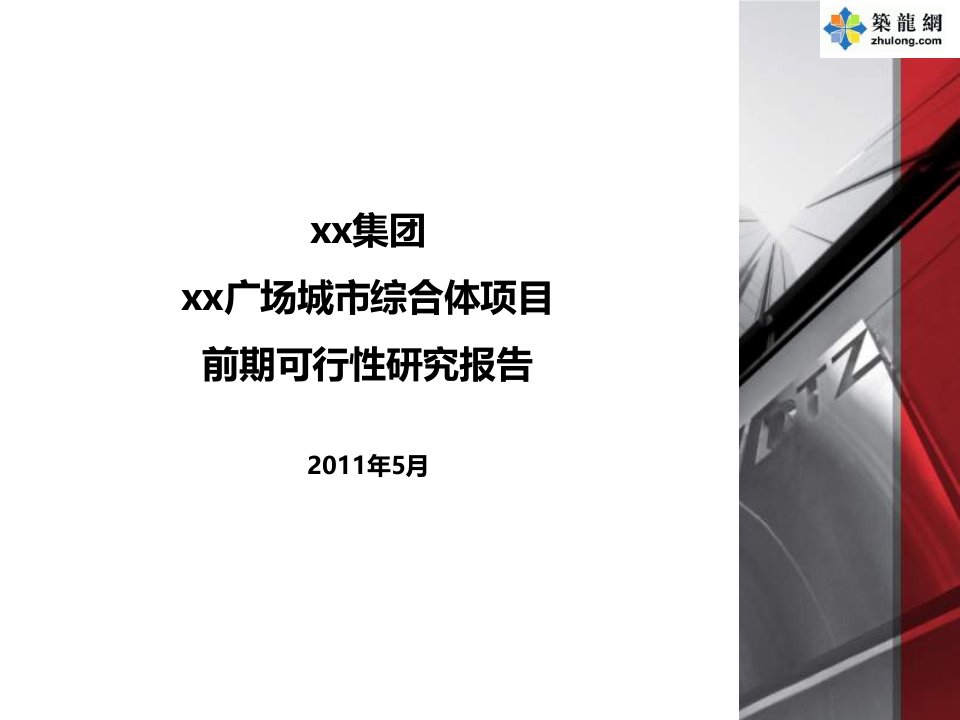 築龍網
zhulong.com

xx集团
xx广场城市综合体项目
前期可行性研究报告

2011年5月